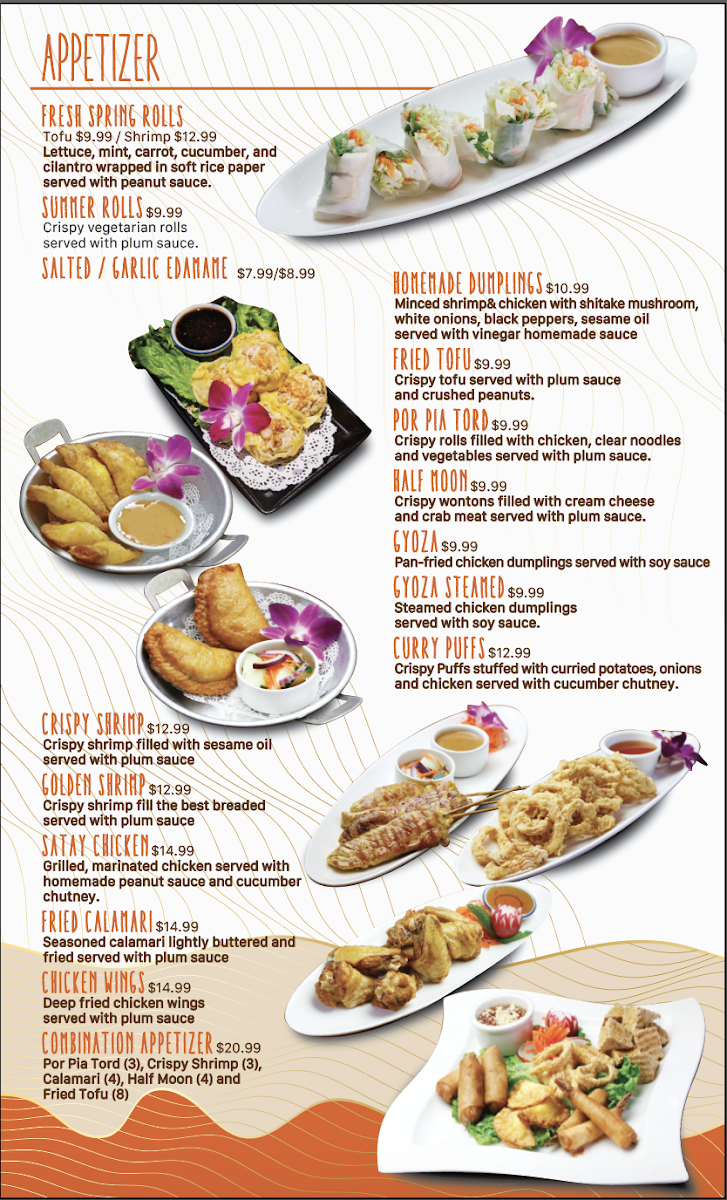 APPETIZER

FRESH SPRING ROLLS
Tofu $9.99 / Shrimp $12.99
Lettuce, mint, carrot, cucumber, and cilantro wrapped in soft rice paper served with peanut sauce.

SUMMER ROLLS $9.99
Crispy vegetarian rolls served with plum sauce.

SALTED / GARLIC EDAMAME $7.99/$8.99

HOMEMADE DUMPLINGS $10.99
Minced shrimp& chicken with shitake mushroom, white onions, black peppers, sesame oil served with vinegar homemade sauce

FRIED TOFU $9.99
Crispy tofu served with plum sauce and crushed peanuts.

POR PIA TORD $9.99
Crispy rolls filled with chicken, clear noodles and vegetables served with plum sauce.

HALF MOON $9.99
Crispy wontons filled with cream cheese and crab meat served with plum sauce.

GYOZA $9.99
Pan-fried chicken dumplings served with soy sauce

GYOZA STEAMED $9.99
Steamed chicken dumplings served with soy sauce.

CURRY PUFFS $12.99
Crispy Puffs stuffed with curried potatoes, onions and chicken served with cucumber chutney.

CRISPY SHRIMP $12.99
Crispy shrimp filled with sesame oil served with plum sauce

GOLDEN SHRIMP $12.99
Crispy shrimp fill the best breaded served with plum sauce

SATAY CHICKEN $14.99
Grilled, marinated chicken served with homemade peanut sauce and cucumber chutney.

FRIED CALAMARI $14.99
Seasoned calamari lightly buttered and fried served with plum sauce

CHICKEN WINGS $14.99
Deep fried chicken wings served with plum sauce

COMBINATION APPETIZER $20.99
Por Pia Tord (3), Crispy Shrimp (3), Calamari (4), Half Moon (4) and Fried Tofu (8)